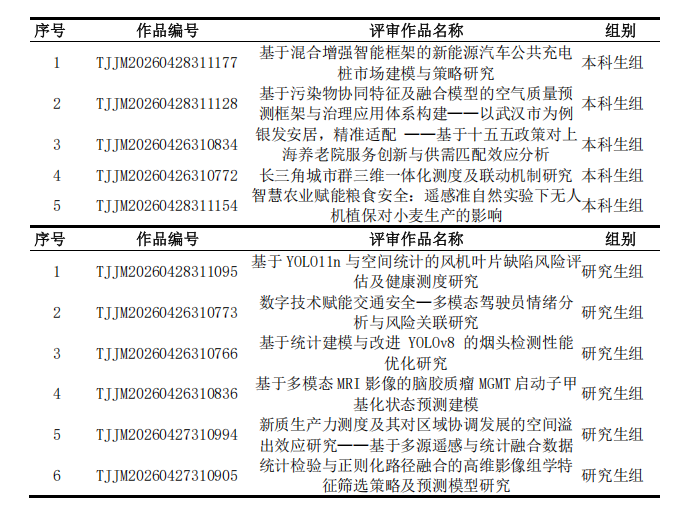 | 序号 | 作品编号 | 评审作品名称 | 组别 |
|---|---|---|---|
| 1 | TJJM20260428311177 | 基于混合增强智能框架的新能源汽车公共充电桩市场建模与策略研究 | 本科生组 |
| 2 | TJJM20260428311128 | 基于污染物协同特征及融合模型的空气质量预测框架与治理应用体系构建——以武汉市为例 | 本科生组 |
| 3 | TJJM20260426310834 | 银发安居，精准适配 ——基于十五五政策对上海养老院服务创新与供需匹配效应分析 | 本科生组 |
| 4 | TJJM20260426310772 | 长三角城市群三维一体化测度及联动机制研究 | 本科生组 |
| 5 | TJJM20260428311154 | 智慧农业赋能粮食安全：遥感准自然实验下无人机植保对小麦生产的影响 | 本科生组 |

| 序号 | 作品编号 | 评审作品名称 | 组别 |
|---|---|---|---|
| 1 | TJJM20260428311095 | 基于 YOLO11n 与空间统计的风机叶片缺陷风险评估及健康测度研究 | 研究生组 |
| 2 | TJJM20260426310773 | 数字技术赋能交通安全—多模态驾驶员情绪分析与风险关联研究 | 研究生组 |
| 3 | TJJM20260426310766 | 基于统计建模与改进 YOLOv8 的烟头检测性能优化研究 | 研究生组 |
| 4 | TJJM20260426310836 | 基于多模态 MRI 影像的脑胶质瘤 MGMT 启动子甲基化状态预测建模 | 研究生组 |
| 5 | TJJM20260427310994 | 新质生产力测度及其对区域协调发展的空间溢出效应研究——基于多源遥感与统计融合数据 | 研究生组 |
| 6 | TJJM20260427310905 | 统计检验与正则化路径融合的高维影像组学特征筛选策略及预测模型研究 | 研究生组 |